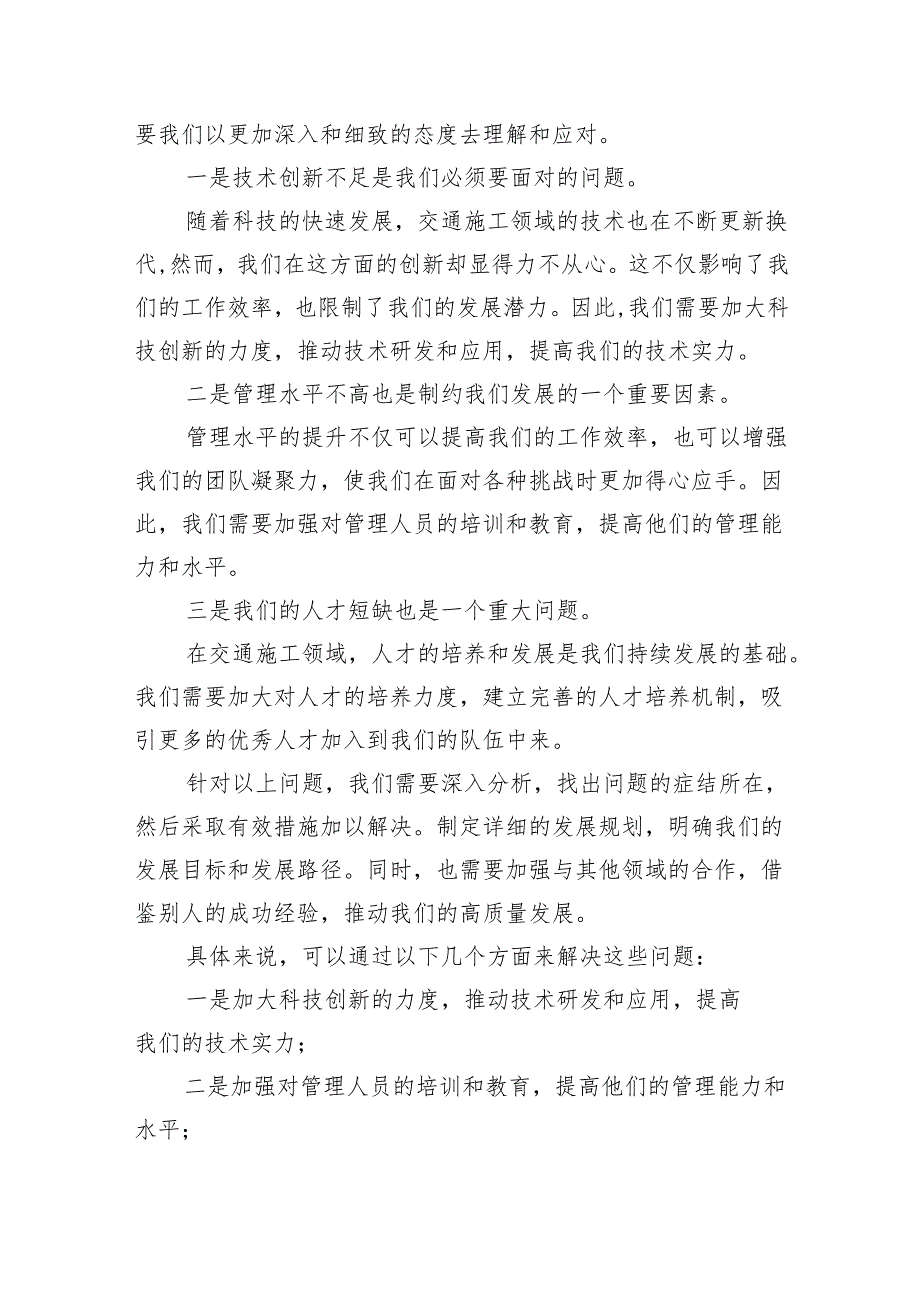 要我们以更加深入和细致的态度去理解和应对。

一是技术创新不足是我们必须要面对的问题。

随着科技的快速发展，交通施工领域的技术也在不断更新换代,然而，我们在这方面的创新却显得力不从心。这不仅影响了我们的工作效率，也限制了我们的发展潜力。因此,我们需要加大科技创新的力度，推动技术研发和应用，提高我们的技术实力。

二是管理水平不高也是制约我们发展的一个重要因素。

管理水平的提升不仅可以提高我们的工作效率，也可以增强我们的团队凝聚力，使我们在面对各种挑战时更加得心应手。因此，我们需要加强对管理人员的培训和教育，提高他们的管理能力和水平。

三是我们的人才短缺也是一个重大问题。

在交通施工领域，人才的培养和发展是我们持续发展的基础。我们需要加大对人才的培养力度，建立完善的人才培养机制，吸引更多的优秀人才加入到我们的队伍中来。

针对以上问题，我们需要深入分析，找出问题的症结所在，然后采取有效措施加以解决。制定详细的发展规划，明确我们的发展目标和发展路径。同时，也需要加强与其他领域的合作，借鉴别人的成功经验，推动我们的高质量发展。

具体来说，可以通过以下几个方面来解决这些问题：

一是加大科技创新的力度，推动技术研发和应用，提高我们的技术实力；

二是加强对管理人员的培训和教育，提高他们的管理能力和水平；